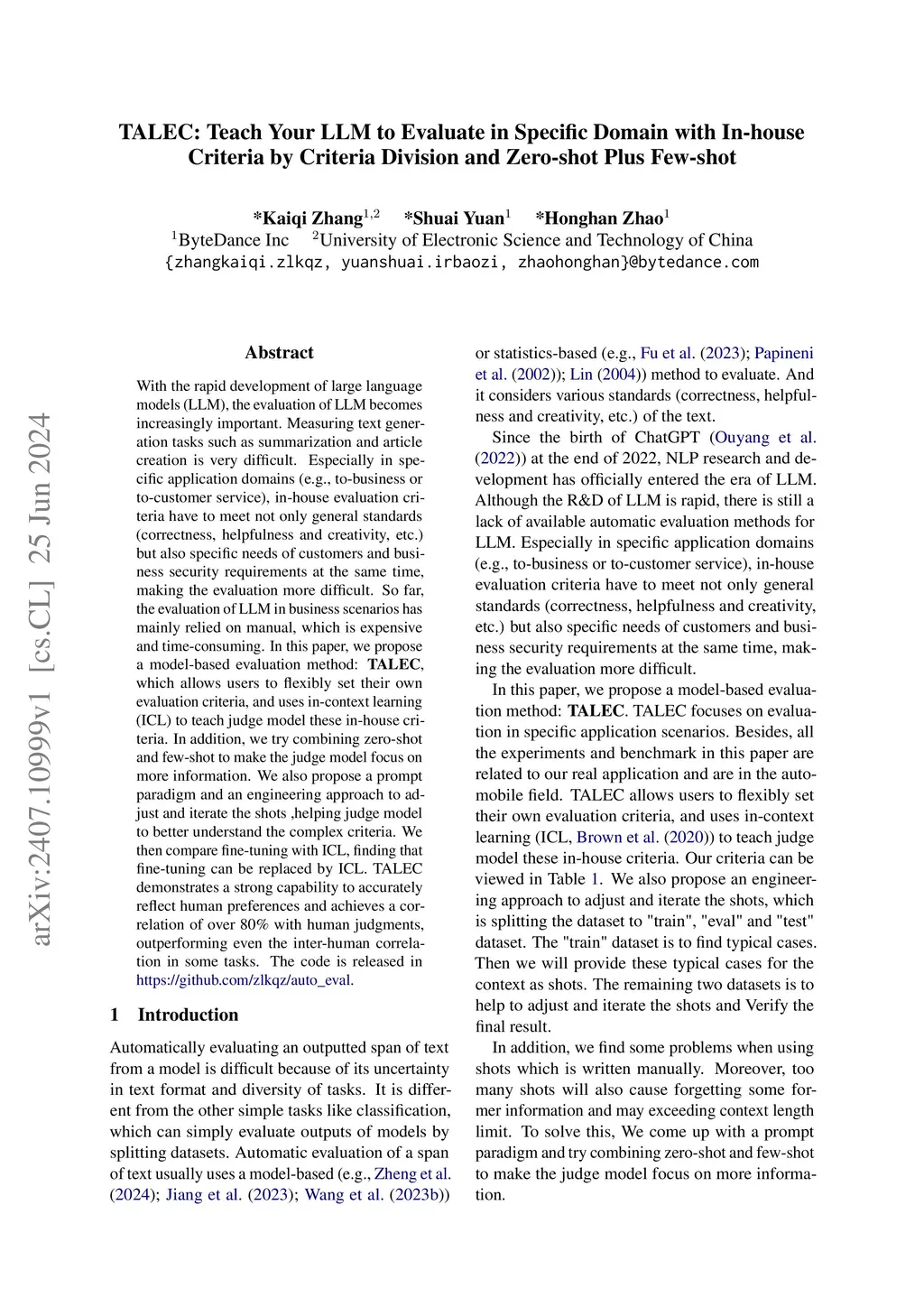 TALEC: Teach Your LLM to Evaluate in Specific Domain with In-house Criteria by Criteria Division and Zero-shot Plus Few-shot

*Kaiqi Zhang$^{1,2}$ *Shuai Yuan$^{1}$ *Honghan Zhao$^{1}$
$^{1}$ByteDance Inc $^{2}$University of Electronic Science and Technology of China
{zhangkaiqi.zlkqz, yuanshuai.irbaozi, zhaohonghan}@bytedance.com

arXiv:2407.10999v1 [cs.CL] 25 Jun 2024

Abstract

With the rapid development of large language models (LLM), the evaluation of LLM becomes increasingly important. Measuring text generation tasks such as summarization and article creation is very difficult. Especially in specific application domains (e.g., to-business or to-customer service), in-house evaluation criteria have to meet not only general standards (correctness, helpfulness and creativity, etc.) but also specific needs of customers and business security requirements at the same time, making the evaluation more difficult. So far, the evaluation of LLM in business scenarios has mainly relied on manual, which is expensive and time-consuming. In this paper, we propose a model-based evaluation method: TALEC, which allows users to flexibly set their own evaluation criteria, and uses in-context learning (ICL) to teach judge model these in-house criteria. In addition, we try combining zero-shot and few-shot to make the judge model focus on more information. We also propose a prompt paradigm and an engineering approach to adjust and iterate the shots ,helping judge model to better understand the complex criteria. We then compare fine-tuning with ICL, finding that fine-tuning can be replaced by ICL. TALEC demonstrates a strong capability to accurately reflect human preferences and achieves a correlation of over 80% with human judgments, outperforming even the inter-human correlation in some tasks. The code is released in https://github.com/zlkqz/auto_eval.

1 Introduction

Automatically evaluating an outputted span of text from a model is difficult because of its uncertainty in text format and diversity of tasks. It is different from the other simple tasks like classification, which can simply evaluate outputs of models by splitting datasets. Automatic evaluation of a span of text usually uses a model-based (e.g., Zheng et al. (2024); Jiang et al. (2023); Wang et al. (2023b)) or statistics-based (e.g., Fu et al. (2023); Papineni et al. (2002)); Lin (2004)) method to evaluate. And it considers various standards (correctness, helpfulness and creativity, etc.) of the text.

Since the birth of ChatGPT (Ouyang et al. (2022)) at the end of 2022, NLP research and development has officially entered the era of LLM. Although the R&D of LLM is rapid, there is still a lack of available automatic evaluation methods for LLM. Especially in specific application domains (e.g., to-business or to-customer service), in-house evaluation criteria have to meet not only general standards (correctness, helpfulness and creativity, etc.) but also specific needs of customers and business security requirements at the same time, making the evaluation more difficult.

In this paper, we propose a model-based evaluation method: TALEC. TALEC focuses on evaluation in specific application scenarios. Besides, all the experiments and benchmark in this paper are related to our real application and are in the automobile field. TALEC allows users to flexibly set their own evaluation criteria, and uses in-context learning (ICL, Brown et al. (2020)) to teach judge model these in-house criteria. Our criteria can be viewed in Table 1. We also propose an engineering approach to adjust and iterate the shots, which is splitting the dataset to "train", "eval" and "test" dataset. The "train" dataset is to find typical cases. Then we will provide these typical cases for the context as shots. The remaining two datasets is to help to adjust and iterate the shots and Verify the final result.

In addition, we find some problems when using shots which is written manually. Moreover, too many shots will also cause forgetting some former information and may exceeding context length limit. To solve this, We come up with a prompt paradigm and try combining zero-shot and few-shot to make the judge model focus on more information.